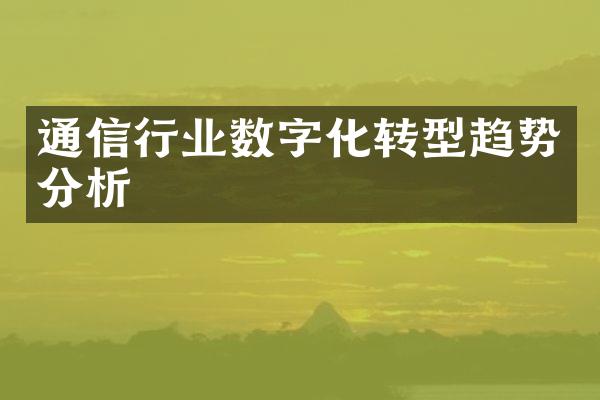 通信行业数字化转型趋势分析